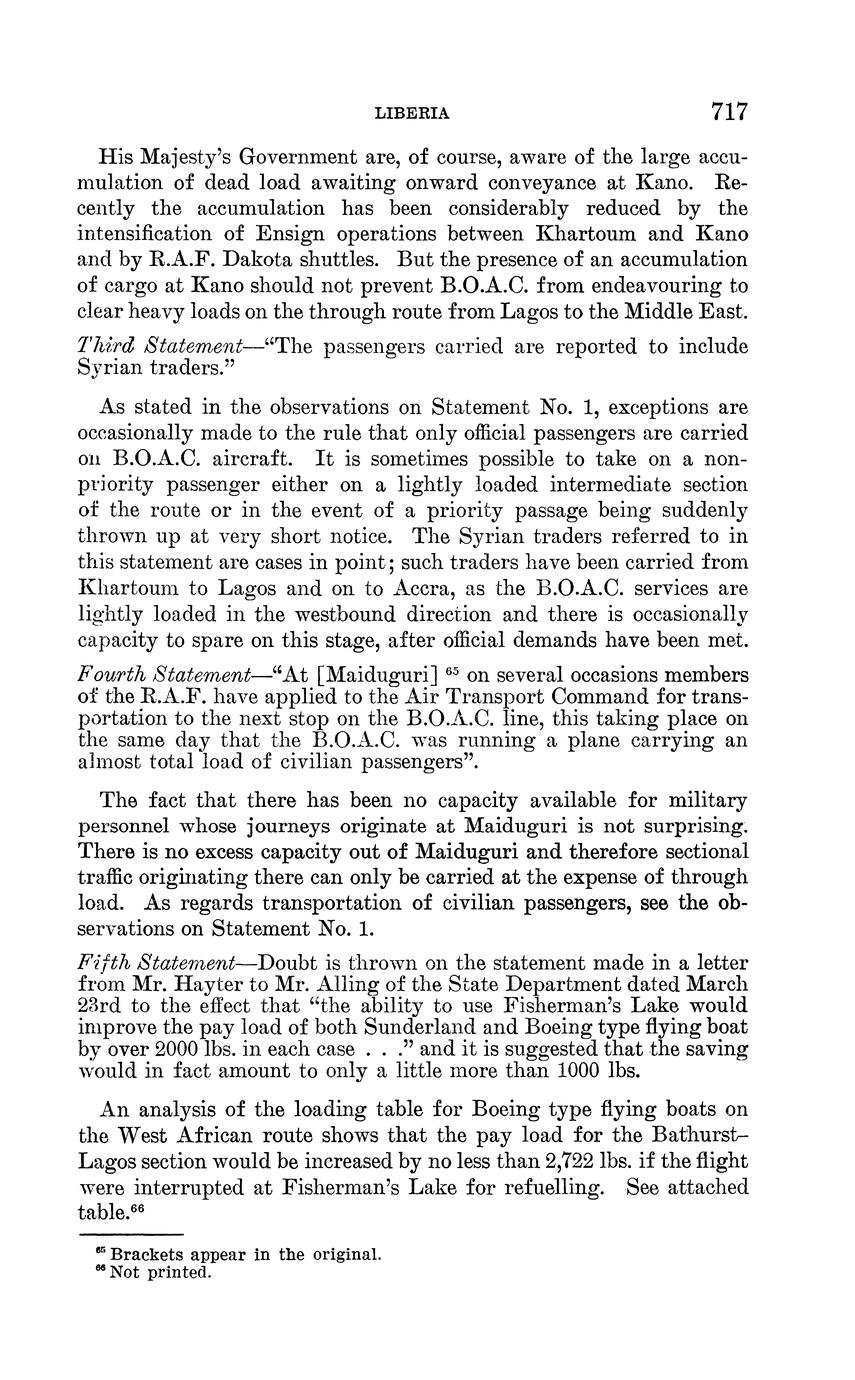 LIBERIA 717

His Majesty's Government are, of course, aware of the large accumulation of dead load awaiting onward conveyance at Kano. Recently the accumulation has been considerably reduced by the intensification of Ensign operations between Khartoum and Kano and by R.A.F. Dakota shuttles. But the presence of an accumulation of cargo at Kano should not prevent B.O.A.C. from endeavouring to clear heavy loads on the through route from Lagos to the Middle East.

Third Statement—"The passengers carried are reported to include Syrian traders."

As stated in the observations on Statement No. 1, exceptions are occasionally made to the rule that only official passengers are carried on B.O.A.C. aircraft. It is sometimes possible to take on a non-priority passenger either on a lightly loaded intermediate section of the route or in the event of a priority passage being suddenly thrown up at very short notice. The Syrian traders referred to in this statement are cases in point; such traders have been carried from Khartoum to Lagos and on to Accra, as the B.O.A.C. services are lightly loaded in the westbound direction and there is occasionally capacity to spare on this stage, after official demands have been met.

Fourth Statement—"At [Maiduguri] $^{65}$ on several occasions members of the R.A.F. have applied to the Air Transport Command for transportation to the next stop on the B.O.A.C. line, this taking place on the same day that the B.O.A.C. was running a plane carrying an almost total load of civilian passengers".

The fact that there has been no capacity available for military personnel whose journeys originate at Maiduguri is not surprising. There is no excess capacity out of Maiduguri and therefore sectional traffic originating there can only be carried at the expense of through load. As regards transportation of civilian passengers, see the observations on Statement No. 1.

Fifth Statement—Doubt is thrown on the statement made in a letter from Mr. Hayter to Mr. Alling of the State Department dated March 23rd to the effect that "the ability to use Fisherman's Lake would improve the pay load of both Sunderland and Boeing type flying boat by over 2000 lbs. in each case . . ." and it is suggested that the saving would in fact amount to only a little more than 1000 lbs.

An analysis of the loading table for Boeing type flying boats on the West African route shows that the pay load for the Bathurst–Lagos section would be increased by no less than 2,722 lbs. if the flight were interrupted at Fisherman's Lake for refuelling. See attached table.$^{66}$

$^{65}$ Brackets appear in the original.
$^{66}$ Not printed.